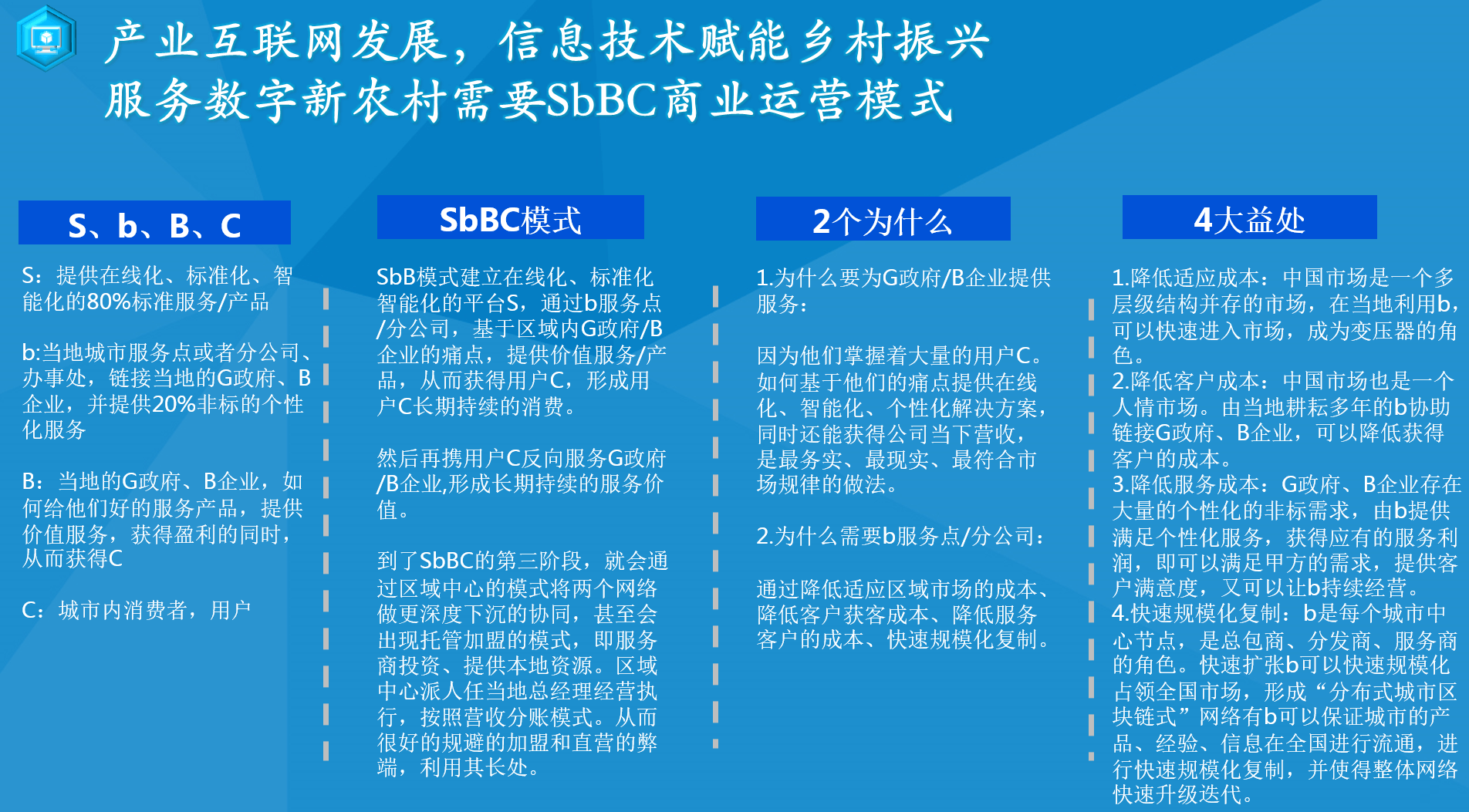 产业互联网发展，信息技术赋能乡村振兴
服务数字新农村需要SbBC商业运营模式

S、b、B、C

S：提供在线化、标准化、智能化的80%标准服务/产品

b:当地城市服务点或者分公司、办事处，链接当地的G政府、B企业，并提供20%非标的个性化服务

B：当地的G政府、B企业，如何给他们好的服务产品，提供价值服务，获得盈利的同时，从而获得C

C：城市内消费者，用户

SbBC模式

SbB模式建立在线化、标准化智能化的平台S，通过b服务点/分公司，基于区域内G政府/B企业的痛点，提供价值服务/产品，从而获得用户C，形成用户C长期持续的消费。

然后再携用户C反向服务G政府/B企业,形成长期持续的服务价值。

到了SbBC的第三阶段，就会通过区域中心的模式将两个网络做更深度下沉的协同，甚至会出现托管加盟的模式，即服务商投资、提供本地资源。区域中心派人任当地总经理经营执行，按照营收分账模式。从而很好的规避的加盟和直营的弊端，利用其长处。

2个为什么

1.为什么要为G政府/B企业提供服务：

因为他们掌握着大量的用户C。如何基于他们的痛点提供在线化、智能化、个性化解决方案，同时还能获得公司当下营收，是最务实、最现实、最符合市场规律的做法。

2.为什么需要b服务点/分公司：

通过降低适应区域市场的成本、降低客户获客成本、降低服务客户的成本、快速规模化复制。

4大益处

1.降低适应成本：中国市场是一个多层级结构并存的市场，在当地利用b，可以快速进入市场，成为变压器的角色。
2.降低客户成本：中国市场也是一个人情市场。由当地耕耘多年的b协助链接G政府、B企业，可以降低获得客户的成本。
3.降低服务成本：G政府、B企业存在大量的个性化的非标需求，由b提供满足个性化服务，获得应有的服务利润，即可以满足甲方的需求，提供客户满意度，又可以让b持续经营。
4.快速规模化复制：b是每个城市中心节点，是总包商、分发商、服务商的角色。快速扩张b可以快速规模化占领全国市场，形成“分布式城市区块链式”网络有b可以保证城市的产品、经验、信息在全国进行流通，进行快速规模化复制，并使得整体网络快速升级迭代。